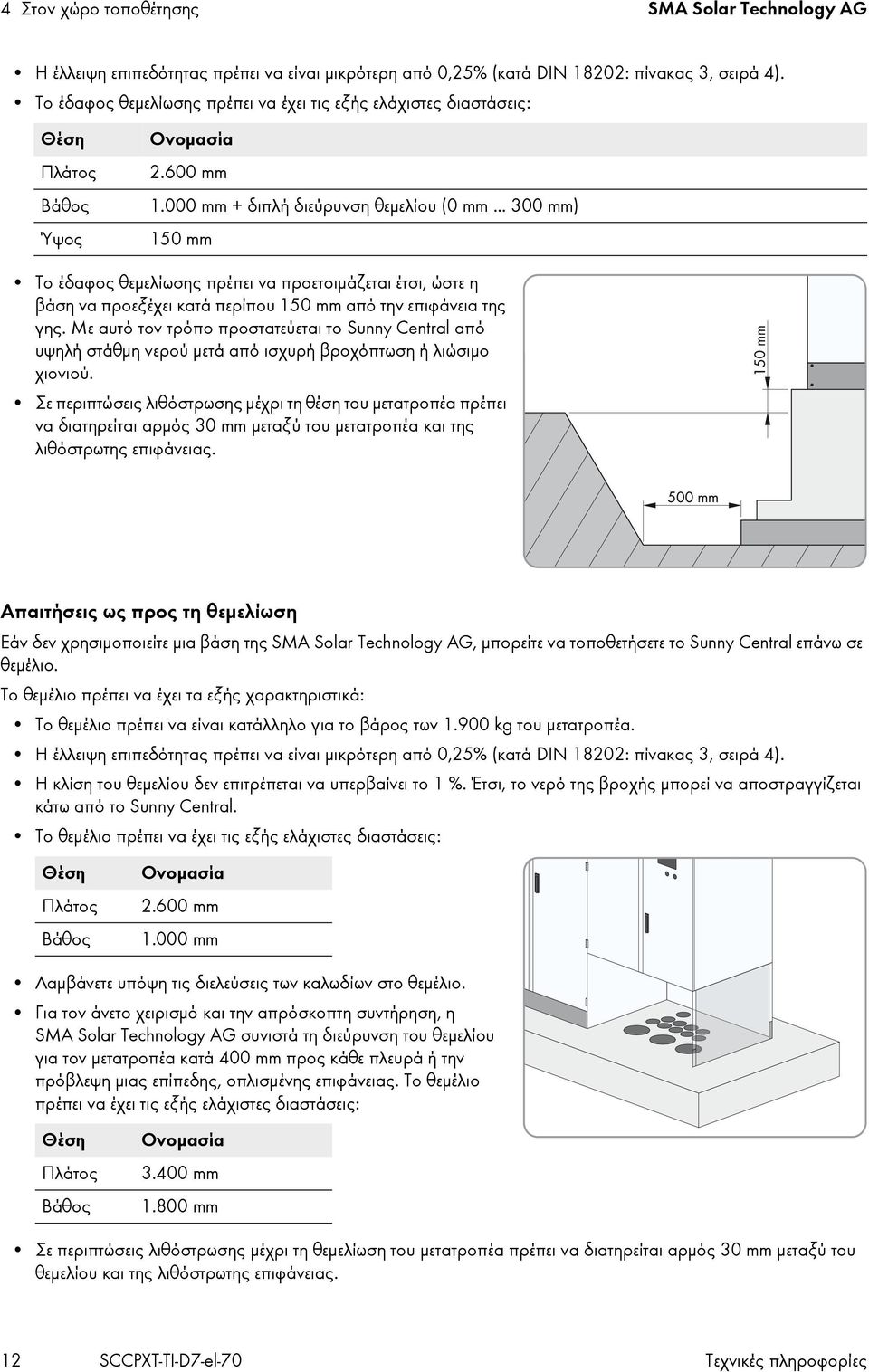 4 Στον χώρο τοποθέτησης SMA Solar Technology AG

• Η έλλειψη επιπεδότητας πρέπει να είναι μικρότερη από 0,25% (κατά DIN 18202: πίνακας 3, σειρά 4).
• Το έδαφος θεμελίωσης πρέπει να έχει τις εξής ελάχιστες διαστάσεις:

| Θέση | Ονομασία |
|---|---|
| Πλάτος | 2.600 mm |
| Βάθος | 1.000 mm + διπλή διεύρυνση θεμελίου (0 mm ... 300 mm) |
| Ύψος | 150 mm |

• Το έδαφος θεμελίωσης πρέπει να προετοιμάζεται έτσι, ώστε η βάση να προεξέχει κατά περίπου 150 mm από την επιφάνεια της γης. Με αυτό τον τρόπο προστατεύεται το Sunny Central από υψηλή στάθμη νερού μετά από ισχυρή βροχόπτωση ή λιώσιμο χιονιού.
• Σε περιπτώσεις λιθόστρωσης μέχρι τη θέση του μετατροπέα πρέπει να διατηρείται αρμός 30 mm μεταξύ του μετατροπέα και της λιθόστρωτης επιφάνειας.

150 mm
500 mm

Απαιτήσεις ως προς τη θεμελίωση
Εάν δεν χρησιμοποιείτε μια βάση της SMA Solar Technology AG, μπορείτε να τοποθετήσετε το Sunny Central επάνω σε θεμέλιο.
Το θεμέλιο πρέπει να έχει τα εξής χαρακτηριστικά:
• Το θεμέλιο πρέπει να είναι κατάλληλο για το βάρος των 1.900 kg του μετατροπέα.
• Η έλλειψη επιπεδότητας πρέπει να είναι μικρότερη από 0,25% (κατά DIN 18202: πίνακας 3, σειρά 4).
• Η κλίση του θεμελίου δεν επιτρέπεται να υπερβαίνει το 1 %. Έτσι, το νερό της βροχής μπορεί να αποστραγγίζεται κάτω από το Sunny Central.
• Το θεμέλιο πρέπει να έχει τις εξής ελάχιστες διαστάσεις:

| Θέση | Ονομασία |
|---|---|
| Πλάτος | 2.600 mm |
| Βάθος | 1.000 mm |

• Λαμβάνετε υπόψη τις διελεύσεις των καλωδίων στο θεμέλιο.
• Για τον άνετο χειρισμό και την απρόσκοπτη συντήρηση, η SMA Solar Technology AG συνιστά τη διεύρυνση του θεμελίου για τον μετατροπέα κατά 400 mm προς κάθε πλευρά ή την πρόβλεψη μιας επίπεδης, οπλισμένης επιφάνειας. Το θεμέλιο πρέπει να έχει τις εξής ελάχιστες διαστάσεις:

| Θέση | Ονομασία |
|---|---|
| Πλάτος | 3.400 mm |
| Βάθος | 1.800 mm |

• Σε περιπτώσεις λιθόστρωσης μέχρι τη θεμελίωση του μετατροπέα πρέπει να διατηρείται αρμός 30 mm μεταξύ του θεμελίου και της λιθόστρωτης επιφάνειας.

12 SCCPXT-TI-D7-el-70 Τεχνικές πληροφορίες